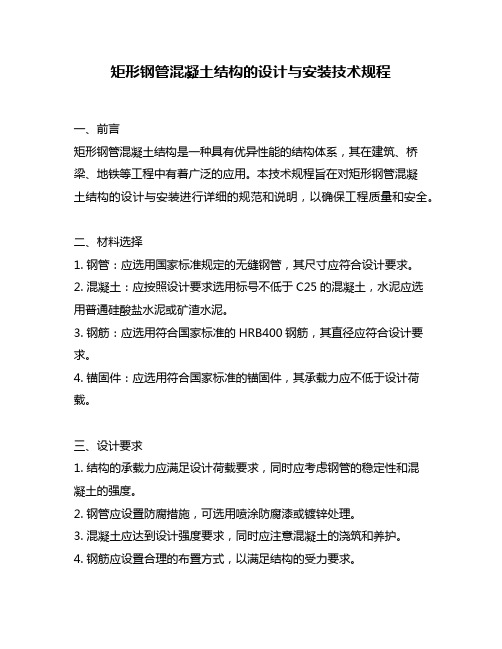 矩形钢管混凝土结构的设计与安装技术规程

一、前言
矩形钢管混凝土结构是一种具有优异性能的结构体系，其在建筑、桥梁、地铁等工程中有着广泛的应用。本技术规程旨在对矩形钢管混凝土结构的设计与安装进行详细的规范和说明，以确保工程质量和安全。

二、材料选择
1. 钢管：应选用国家标准规定的无缝钢管，其尺寸应符合设计要求。
2. 混凝土：应按照设计要求选用标号不低于 C25 的混凝土，水泥应选用普通硅酸盐水泥或矿渣水泥。
3. 钢筋：应选用符合国家标准的 HRB400 钢筋，其直径应符合设计要求。
4. 锚固件：应选用符合国家标准的锚固件，其承载力应不低于设计荷载。

三、设计要求
1. 结构的承载力应满足设计荷载要求，同时应考虑钢管的稳定性和混凝土的强度。
2. 钢管应设置防腐措施，可选用喷涂防腐漆或镀锌处理。
3. 混凝土应达到设计强度要求，同时应注意混凝土的浇筑和养护。
4. 钢筋应设置合理的布置方式，以满足结构的受力要求。